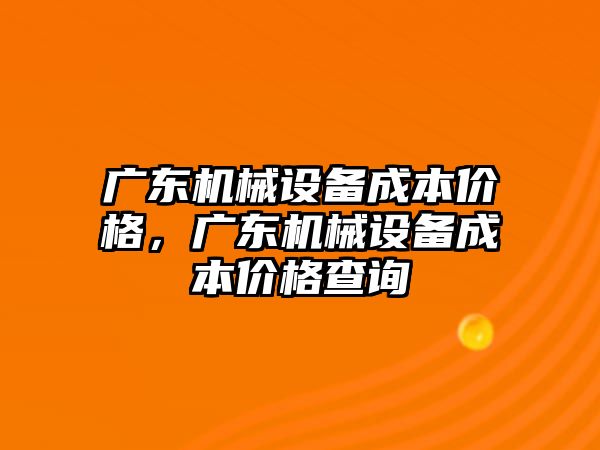 广东机械设备成本价格，广东机械设备成本价格查询